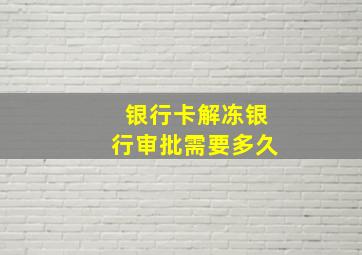 银行卡解冻银行审批需要多久